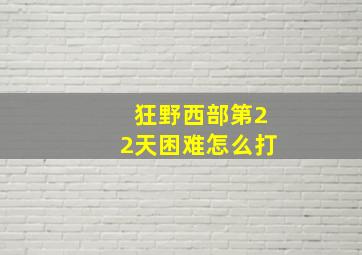 狂野西部第22天困难怎么打